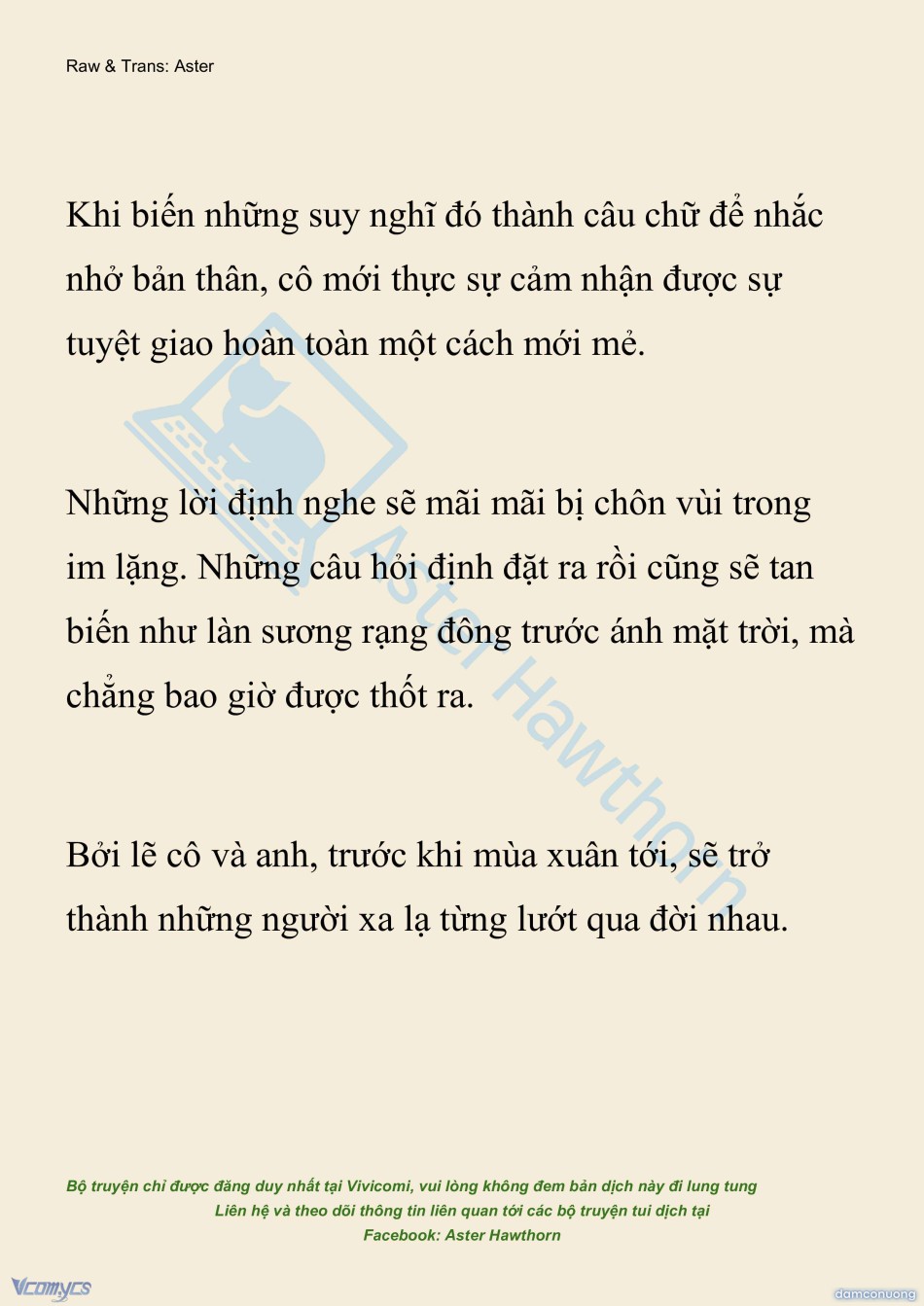 Raw & Trans: Aster

Khi biến những suy nghĩ đó thành câu chữ để nhắc nhở bản thân, cô mới thực sự cảm nhận được sự tuyệt giao hoàn toàn một cách mới mẻ.

Những lời định nghe sẽ mãi mãi bị chôn vùi trong im lặng. Những câu hỏi định đặt ra rồi cũng sẽ tan biến như làn sương rạng đông trước ánh mặt trời, mà chẳng bao giờ được thốt ra.

Bởi lẽ cô và anh, trước khi mùa xuân tới, sẽ trở thành những người xa lạ từng lướt qua đời nhau.

Aster Hawthorn

Bộ truyện chỉ được đăng duy nhất tại Vivicomi, vui lòng không đem bản dịch này đi lung tung
Liên hệ và theo dõi thông tin liên quan tới các bộ truyện tui dịch tại
Facebook: Aster Hawthorn

Vcomycs

damconuong